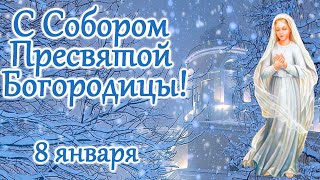 С Собором Пресвятой Богородицы!

8 января